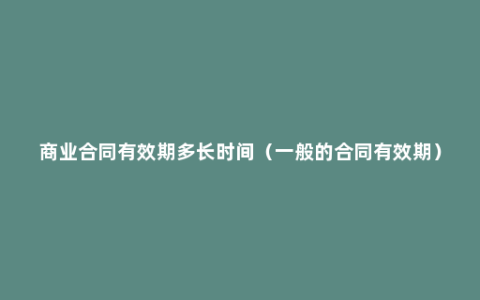 商业合同有效期多长时间（一般的合同有效期）